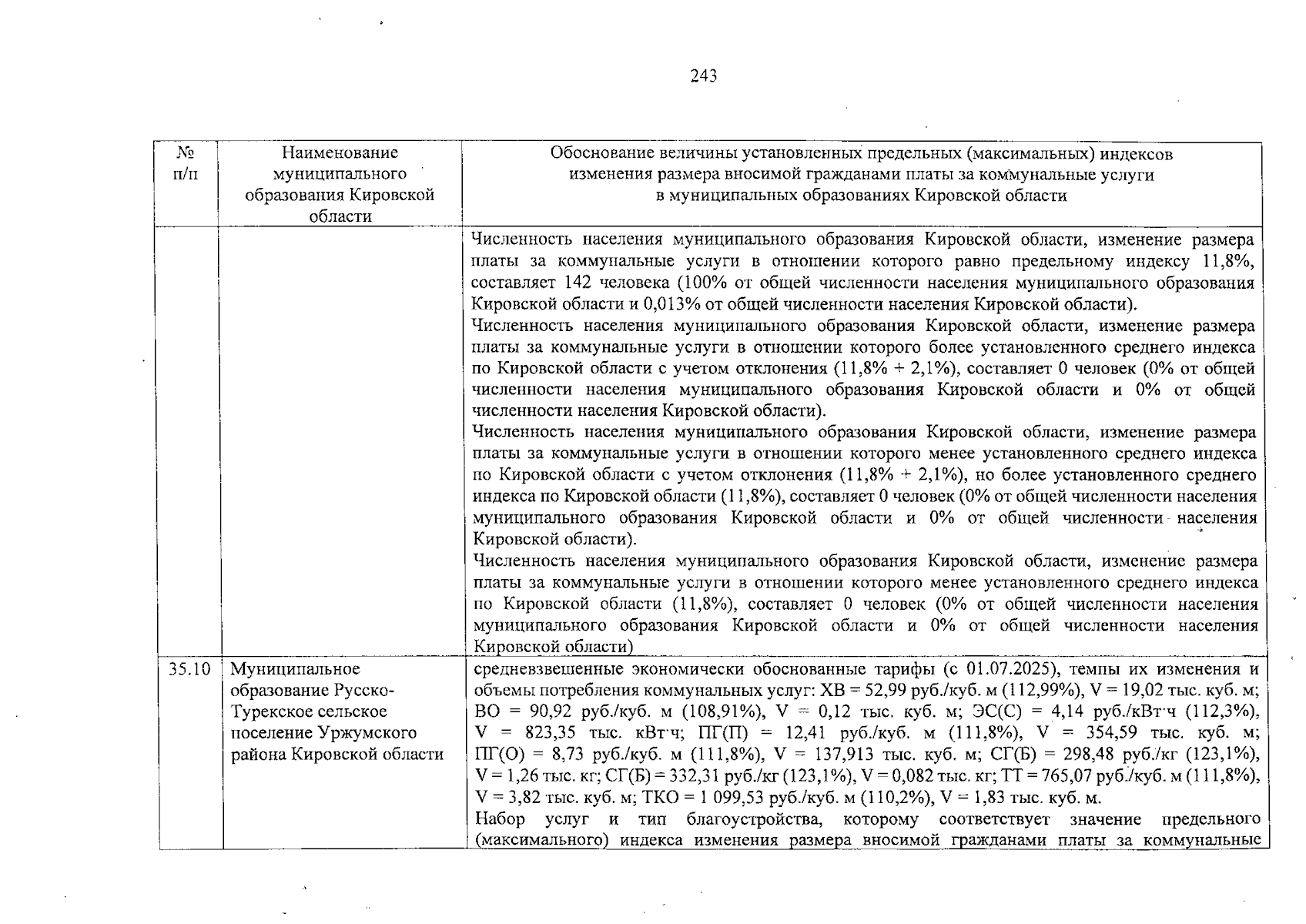 243

| № п/п | Наименование муниципального образования Кировской области | Обоснование величины установленных предельных (максимальных) индексов изменения размера вносимой гражданами платы за коммунальные услуги в муниципальных образованиях Кировской области |
|---|---|---|
| | | Численность населения муниципального образования Кировской области, изменение размера платы за коммунальные услуги в отношении которого равно предельному индексу 11,8%, составляет 142 человека (100% от общей численности населения муниципального образования Кировской области и 0,013% от общей численности населения Кировской области). Численность населения муниципального образования Кировской области, изменение размера платы за коммунальные услуги в отношении которого более установленного среднего индекса по Кировской области с учетом отклонения (11,8% + 2,1%), составляет 0 человек (0% от общей численности населения муниципального образования Кировской области и 0% от общей численности населения Кировской области). Численность населения муниципального образования Кировской области, изменение размера платы за коммунальные услуги в отношении которого менее установленного среднего индекса по Кировской области с учетом отклонения (11,8% + 2,1%), но более установленного среднего индекса по Кировской области (11,8%), составляет 0 человек (0% от общей численности населения муниципального образования Кировской области и 0% от общей численности населения Кировской области). Численность населения муниципального образования Кировской области, изменение размера платы за коммунальные услуги в отношении которого менее установленного среднего индекса по Кировской области (11,8%), составляет 0 человек (0% от общей численности населения муниципального образования Кировской области и 0% от общей численности населения Кировской области) |
| 35.10 | Муниципальное образование Русско-Турекское сельское поселение Уржумского района Кировской области | средневзвешенные экономически обоснованные тарифы (с 01.07.2025), темпы их изменения и объемы потребления коммунальных услуг: ХВ = 52,99 руб./куб. м (112,99%), V = 19,02 тыс. куб. м; ВО = 90,92 руб./куб. м (108,91%), V = 0,12 тыс. куб. м; ЭС(С) = 4,14 руб./кВт·ч (112,3%), V = 823,35 тыс. кВт·ч; ПГ(П) = 12,41 руб./куб. м (111,8%), V = 354,59 тыс. куб. м; ПГ(О) = 8,73 руб./куб. м (111,8%), V = 137,913 тыс. куб. м; СГ(Б) = 298,48 руб./кг (123,1%), V = 1,26 тыс. кг; СГ(Б) = 332,31 руб./кг (123,1%), V = 0,082 тыс. кг; ТТ = 765,07 руб./куб. м (111,8%), V = 3,82 тыс. куб. м; ТКО = 1 099,53 руб./куб. м (110,2%), V = 1,83 тыс. куб. м. Набор услуг и тип благоустройства, которому соответствует значение предельного (максимального) индекса изменения размера вносимой гражданами платы за коммунальные |